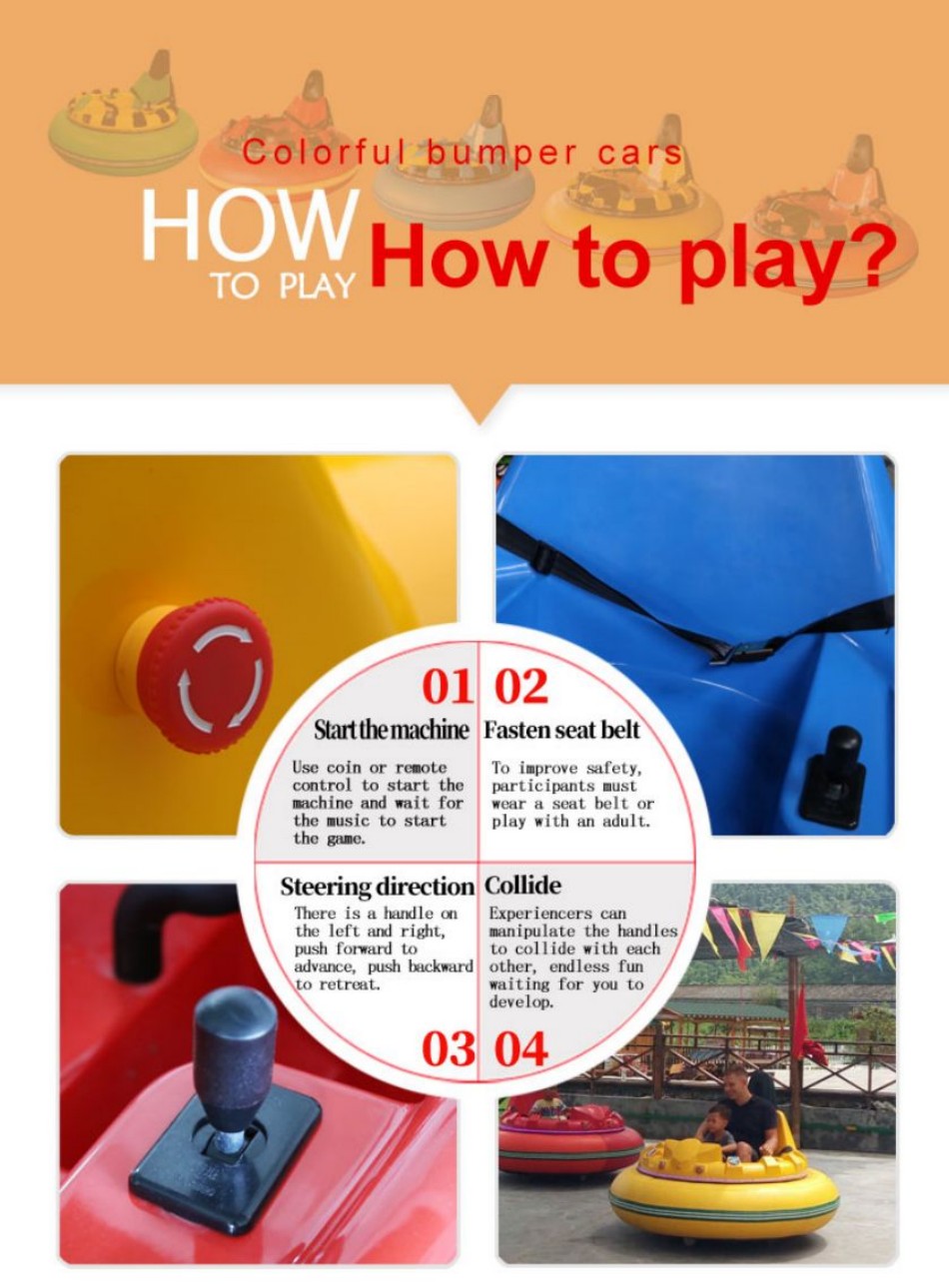 Colorful bumper cars

HOW
TO PLAY

How to play?

01

Start the machine

Use coin or remote control to start the machine and wait for the music to start the game.

02

Fasten seat belt

To improve safety, participants must wear a seat belt or play with an adult.

Steering direction

There is a handle on the left and right, push forward to advance, push backward to retreat.

03

Collide

Experiencers can manipulate the handles to collide with each other, endless fun waiting for you to develop.

04